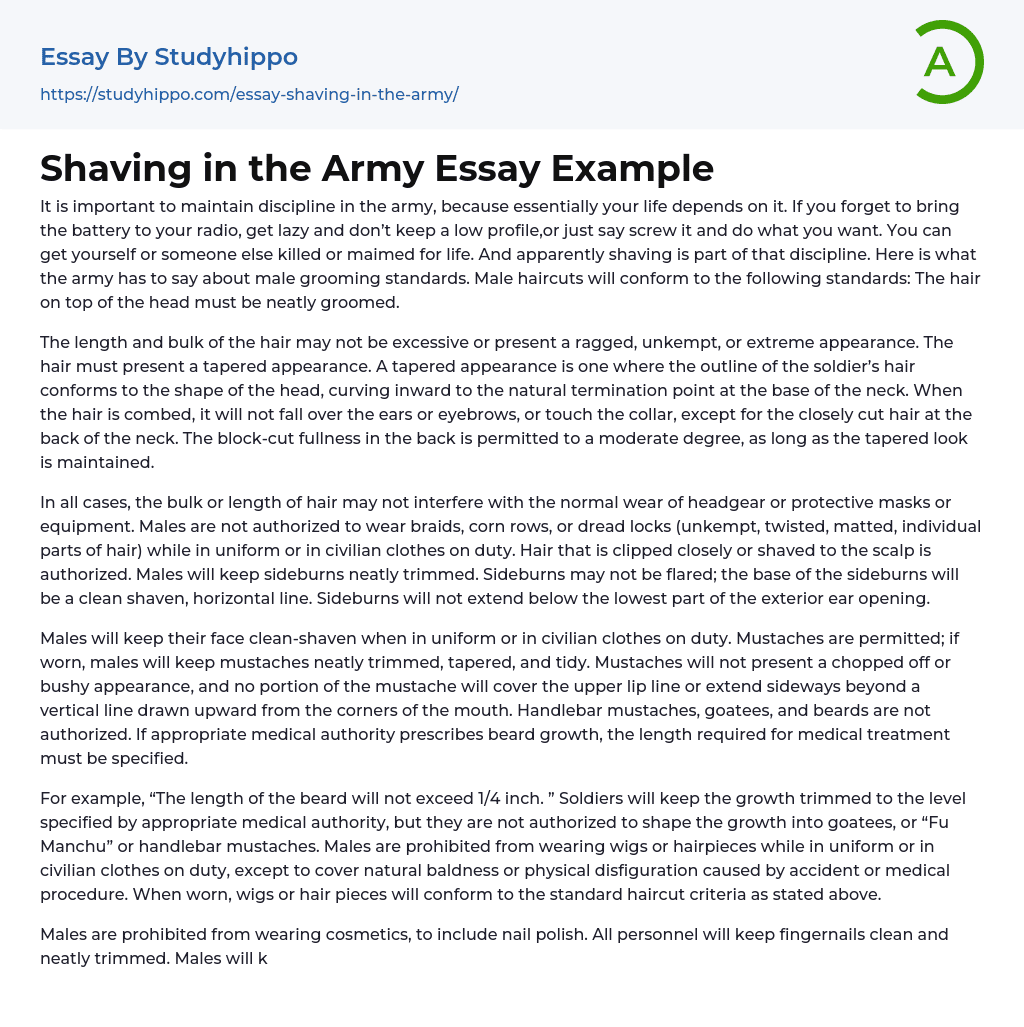 Essay By Studyhippo

https://studyhippo.com/essay-shaving-in-the-army/

A

Shaving in the Army Essay Example

It is important to maintain discipline in the army, because essentially your life depends on it. If you forget to bring the battery to your radio, get lazy and don't keep a low profile,or just say screw it and do what you want. You can get yourself or someone else killed or maimed for life. And apparently shaving is part of that discipline. Here is what the army has to say about male grooming standards. Male haircuts will conform to the following standards: The hair on top of the head must be neatly groomed.

The length and bulk of the hair may not be excessive or present a ragged, unkempt, or extreme appearance. The hair must present a tapered appearance. A tapered appearance is one where the outline of the soldier's hair conforms to the shape of the head, curving inward to the natural termination point at the base of the neck. When the hair is combed, it will not fall over the ears or eyebrows, or touch the collar, except for the closely cut hair at the back of the neck. The block-cut fullness in the back is permitted to a moderate degree, as long as the tapered look is maintained.

In all cases, the bulk or length of hair may not interfere with the normal wear of headgear or protective masks or equipment. Males are not authorized to wear braids, corn rows, or dread locks (unkempt, twisted, matted, individual parts of hair) while in uniform or in civilian clothes on duty. Hair that is clipped closely or shaved to the scalp is authorized. Males will keep sideburns neatly trimmed. Sideburns may not be flared; the base of the sideburns will be a clean shaven, horizontal line. Sideburns will not extend below the lowest part of the exterior ear opening.

Males will keep their face clean-shaven when in uniform or in civilian clothes on duty. Mustaches are permitted; if worn, males will keep mustaches neatly trimmed, tapered, and tidy. Mustaches will not present a chopped off or bushy appearance, and no portion of the mustache will cover the upper lip line or extend sideways beyond a vertical line drawn upward from the corners of the mouth. Handlebar mustaches, goatees, and beards are not authorized. If appropriate medical authority prescribes beard growth, the length required for medical treatment must be specified.

For example, "The length of the beard will not exceed 1/4 inch. " Soldiers will keep the growth trimmed to the level specified by appropriate medical authority, but they are not authorized to shape the growth into goatees, or "Fu Manchu" or handlebar mustaches. Males are prohibited from wearing wigs or hairpieces while in uniform or in civilian clothes on duty, except to cover natural baldness or physical disfiguration caused by accident or medical procedure. When worn, wigs or hair pieces will conform to the standard haircut criteria as stated above.

Males are prohibited from wearing cosmetics, to include nail polish. All personnel will keep fingernails clean and neatly trimmed. Males will k